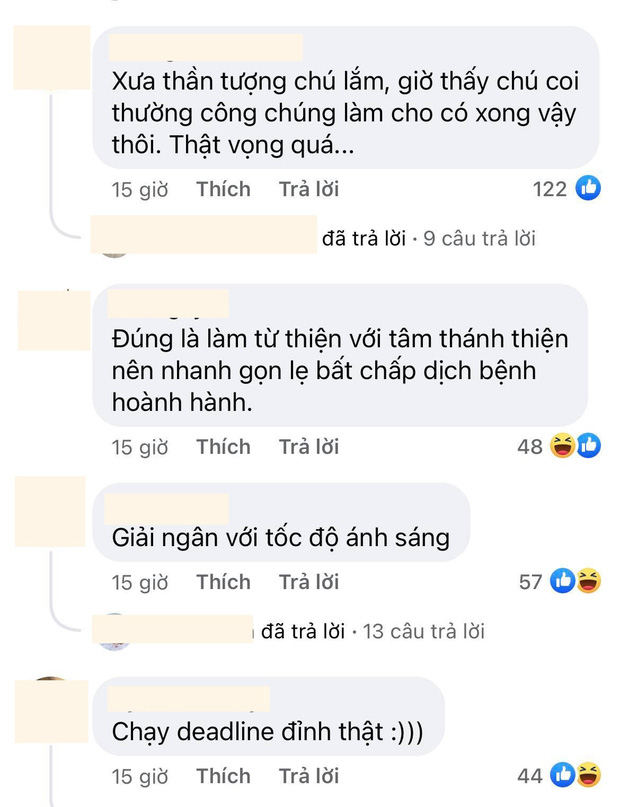 Xưa thần tượng chú lắm, giờ thấy chú coi thường công chúng làm cho có xong vậy thôi. Thật vọng quá...

15 giờ Thích Trả lời 122

đã trả lời · 9 câu trả lời

Đúng là làm từ thiện với tâm thánh thiện nên nhanh gọn lẹ bất chấp dịch bệnh hoành hành.

15 giờ Thích Trả lời 48

Giải ngân với tốc độ ánh sáng

15 giờ Thích Trả lời 57

đã trả lời · 13 câu trả lời

Chạy deadline đỉnh thật :)))

15 giờ Thích Trả lời 44